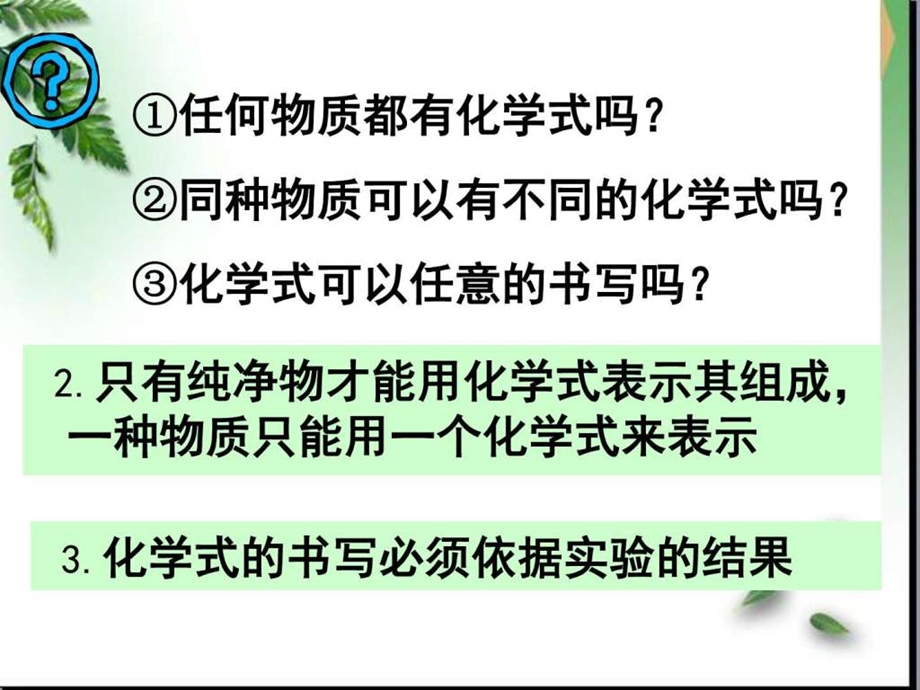 ?

①任何物质都有化学式吗？

②同种物质可以有不同的化学式吗？

③化学式可以任意的书写吗？

2. 只有纯净物才能用化学式表示其组成，一种物质只能用一个化学式来表示

3. 化学式的书写必须依据实验的结果